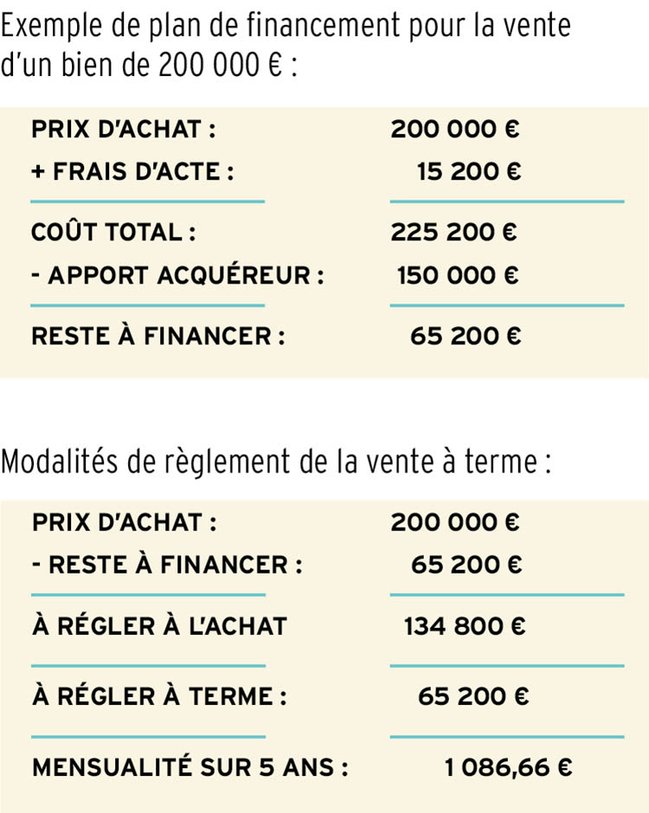 Exemple de plan de financement pour la vente d'un bien de 200 000 € :

| | |
|---|---|
| PRIX D'ACHAT : | 200 000 € |
| + FRAIS D'ACTE : | 15 200 € |
| COÛT TOTAL : | 225 200 € |
| - APPORT ACQUÉREUR : | 150 000 € |
| RESTE À FINANCER : | 65 200 € |

Modalités de règlement de la vente à terme :

| | |
|---|---|
| PRIX D'ACHAT : | 200 000 € |
| - RESTE À FINANCER : | 65 200 € |
| À RÉGLER À L'ACHAT | 134 800 € |
| À RÉGLER À TERME : | 65 200 € |
| MENSUALITÉ SUR 5 ANS : | 1 086,66 € |